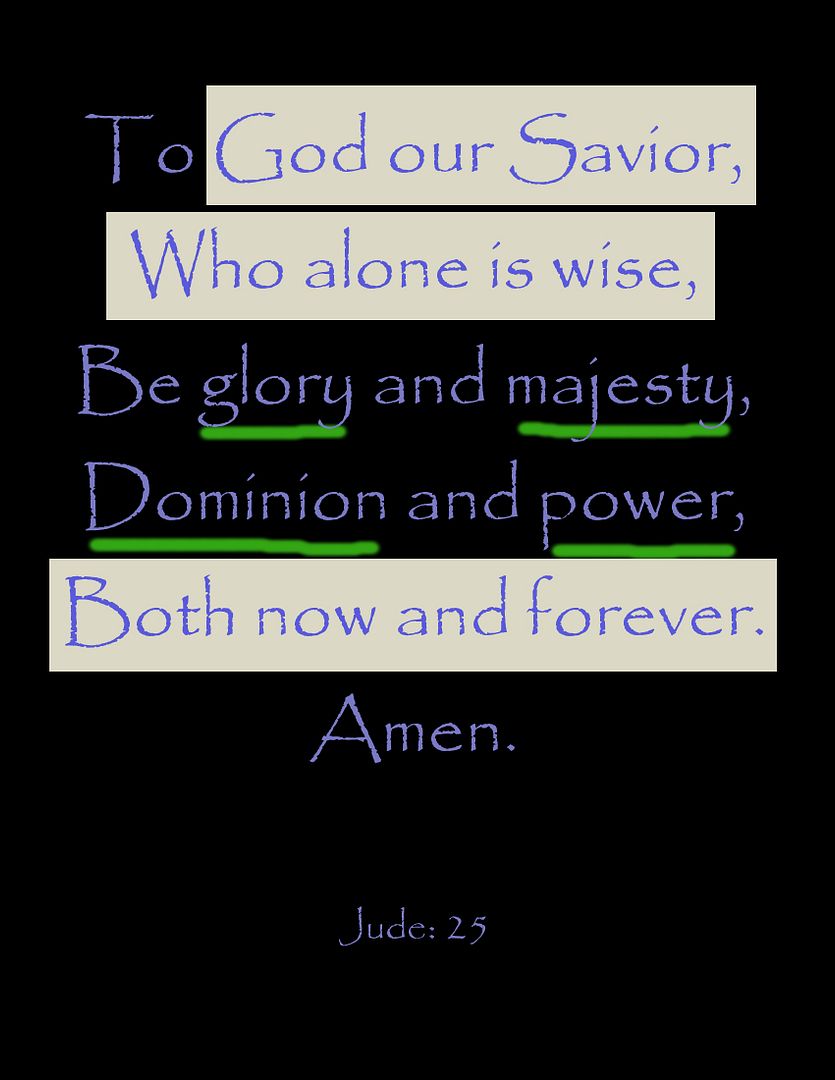 To God our Savior,
Who alone is wise,
Be glory and majesty,
Dominion and power,
Both now and forever.
Amen.

Jude: 25